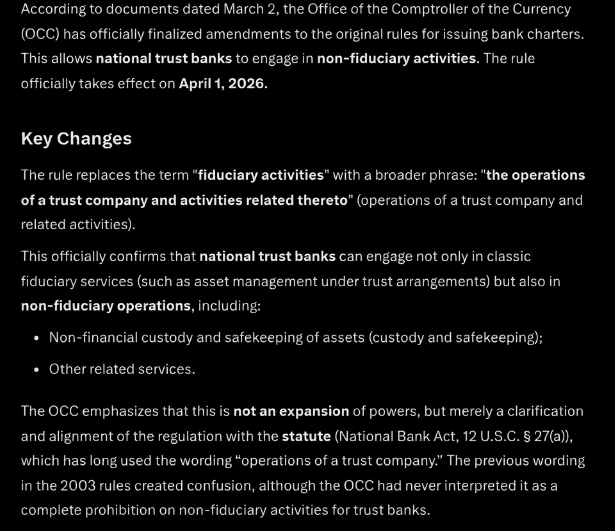 According to documents dated March 2, the Office of the Comptroller of the Currency (OCC) has officially finalized amendments to the original rules for issuing bank charters. This allows national trust banks to engage in non-fiduciary activities. The rule officially takes effect on April 1, 2026.

Key Changes

The rule replaces the term "fiduciary activities" with a broader phrase: "the operations of a trust company and activities related thereto" (operations of a trust company and related activities).

This officially confirms that national trust banks can engage not only in classic fiduciary services (such as asset management under trust arrangements) but also in non-fiduciary operations, including:

• Non-financial custody and safekeeping of assets (custody and safekeeping);
• Other related services.

The OCC emphasizes that this is not an expansion of powers, but merely a clarification and alignment of the regulation with the statute (National Bank Act, 12 U.S.C. § 27(a)), which has long used the wording “operations of a trust company.” The previous wording in the 2003 rules created confusion, although the OCC had never interpreted it as a complete prohibition on non-fiduciary activities for trust banks.